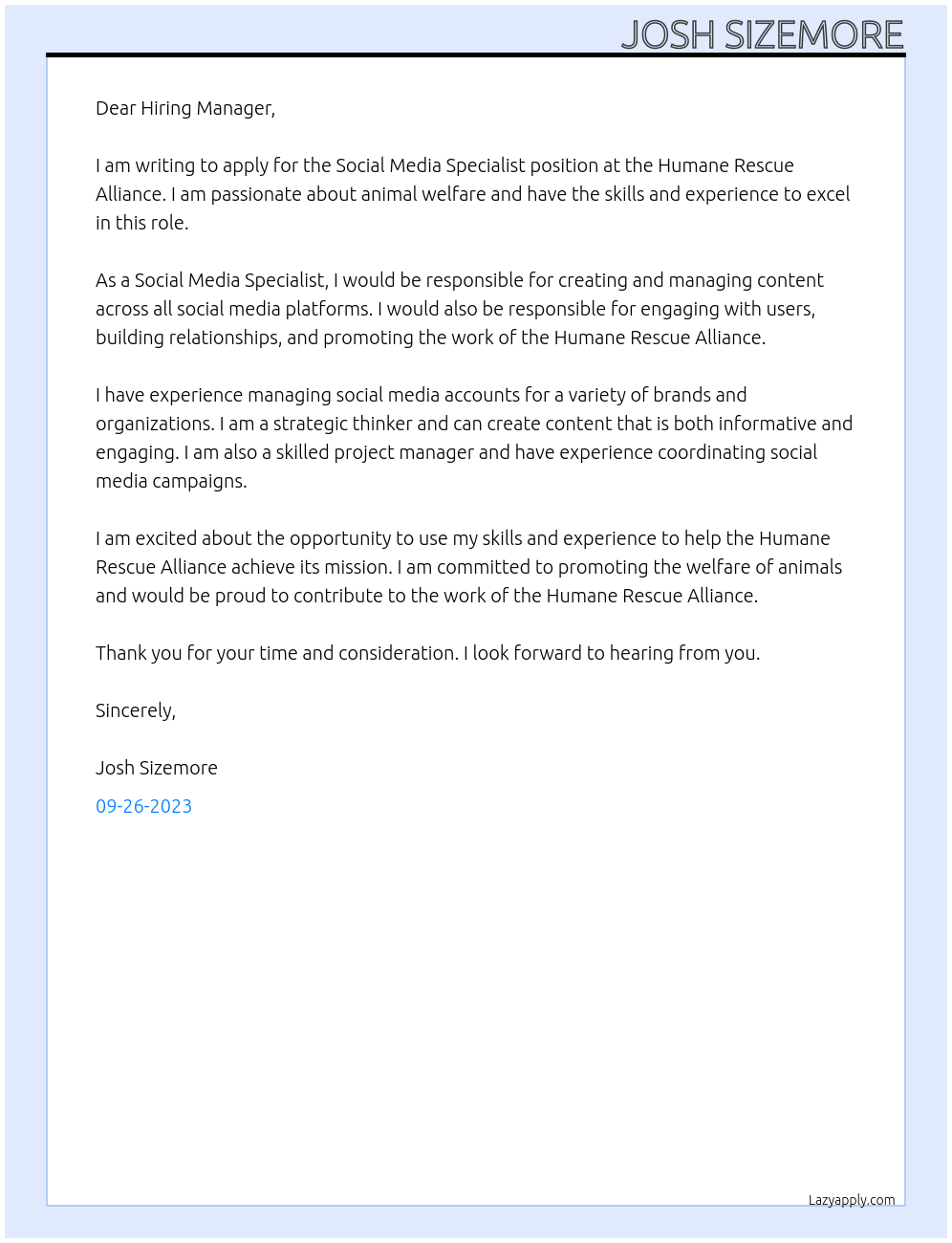 JOSH SIZEMORE

Dear Hiring Manager,

I am writing to apply for the Social Media Specialist position at the Humane Rescue Alliance. I am passionate about animal welfare and have the skills and experience to excel in this role.

As a Social Media Specialist, I would be responsible for creating and managing content across all social media platforms. I would also be responsible for engaging with users, building relationships, and promoting the work of the Humane Rescue Alliance.

I have experience managing social media accounts for a variety of brands and organizations. I am a strategic thinker and can create content that is both informative and engaging. I am also a skilled project manager and have experience coordinating social media campaigns.

I am excited about the opportunity to use my skills and experience to help the Humane Rescue Alliance achieve its mission. I am committed to promoting the welfare of animals and would be proud to contribute to the work of the Humane Rescue Alliance.

Thank you for your time and consideration. I look forward to hearing from you.

Sincerely,

Josh Sizemore

09-26-2023

Lazyapply.com